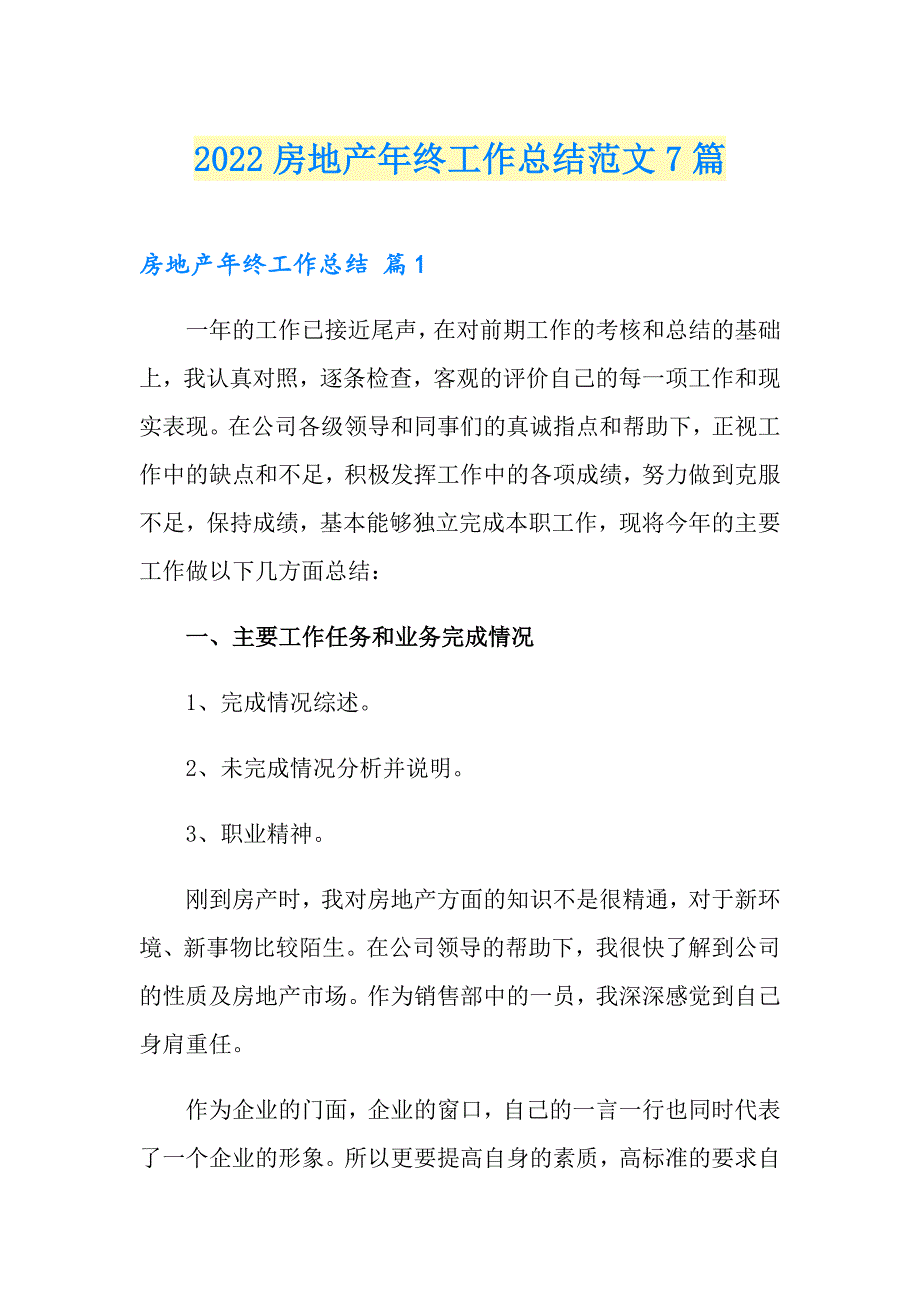 2022房地产年终工作总结范文7篇

房地产年终工作总结 篇1

一年的工作已接近尾声，在对前期工作的考核和总结的基础上，我认真对照，逐条检查，客观的评价自己的每一项工作和现实表现。在公司各级领导和同事们的真诚指点和帮助下，正视工作中的缺点和不足，积极发挥工作中的各项成绩，努力做到克服不足，保持成绩，基本能够独立完成本职工作，现将今年的主要工作做以下几方面总结：

一、主要工作任务和业务完成情况

1、完成情况综述。

2、未完成情况分析并说明。

3、职业精神。

刚到房产时，我对房地产方面的知识不是很精通，对于新环境、新事物比较陌生。在公司领导的帮助下，我很快了解到公司的性质及房地产市场。作为销售部中的一员，我深深感觉到自己身肩重任。

作为企业的门面，企业的窗口，自己的一言一行也同时代表了一个企业的形象。所以更要提高自身的素质，高标准的要求自